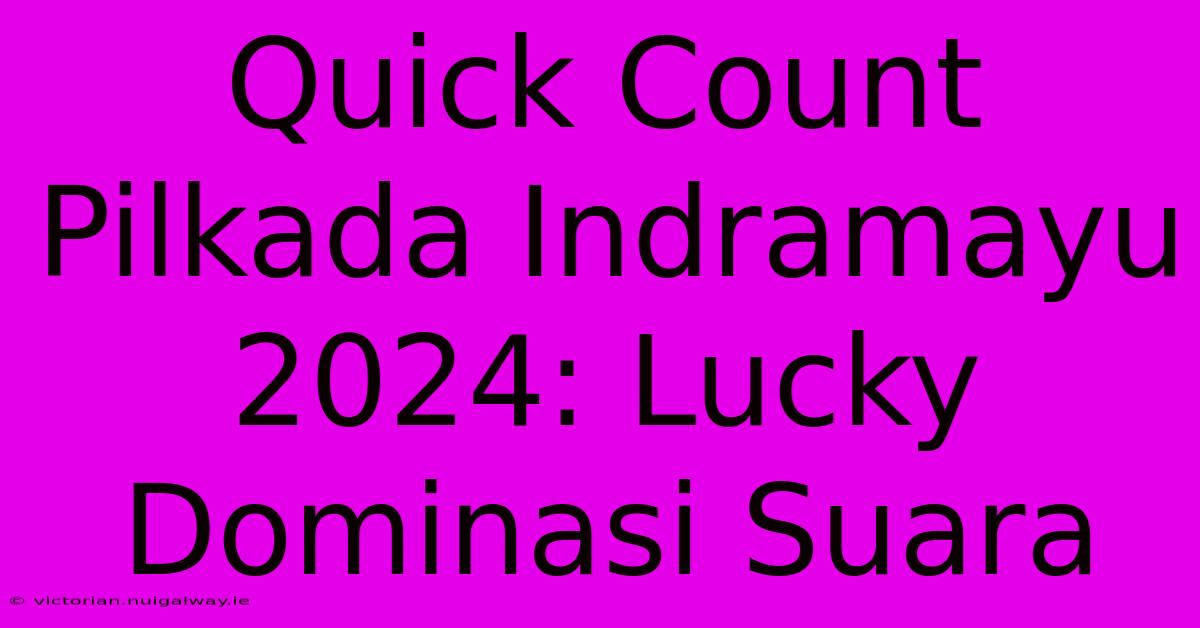 Quick Count Pilkada Indramayu 2024: Lucky Dominasi Suara

© victorian.nuigalway.ie